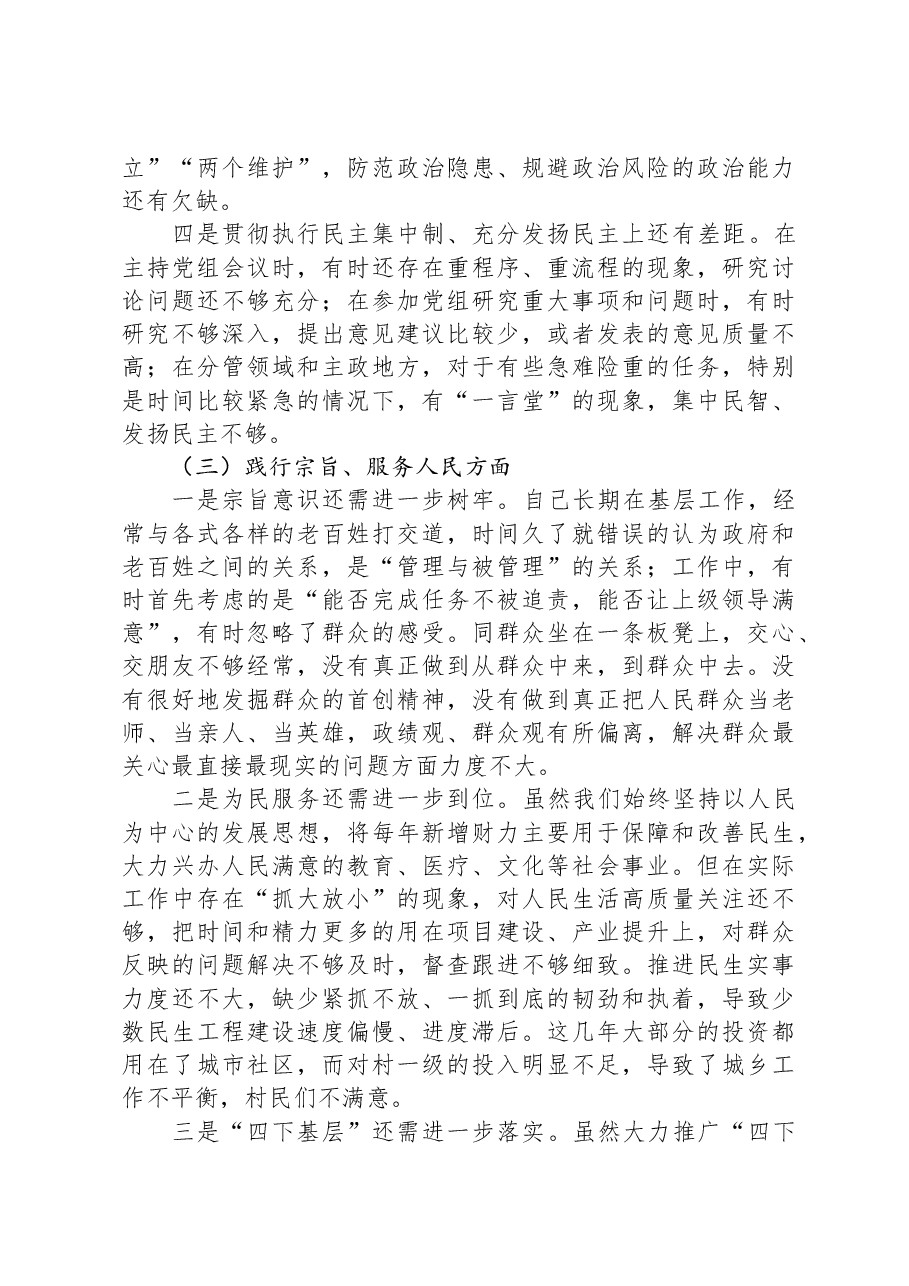 立”“两个维护”，防范政治隐患、规避政治风险的政治能力还有欠缺。

四是贯彻执行民主集中制、充分发扬民主上还有差距。在主持党组会议时，有时还存在重程序、重流程的现象，研究讨论问题还不够充分；在参加党组研究重大事项和问题时，有时研究不够深入，提出意见建议比较少，或者发表的意见质量不高；在分管领域和主政地方，对于有些急难险重的任务，特别是时间比较紧急的情况下，有“一言堂”的现象，集中民智、发扬民主不够。

（三）践行宗旨、服务人民方面

一是宗旨意识还需进一步树牢。自己长期在基层工作，经常与各式各样的老百姓打交道，时间久了就错误的认为政府和老百姓之间的关系，是“管理与被管理”的关系；工作中，有时首先考虑的是“能否完成任务不被追责，能否让上级领导满意”，有时忽略了群众的感受。同群众坐在一条板凳上，交心、交朋友不够经常，没有真正做到从群众中来，到群众中去。没有很好地发掘群众的首创精神，没有做到真正把人民群众当老师、当亲人、当英雄，政绩观、群众观有所偏离，解决群众最关心最直接最现实的问题方面力度不大。

二是为民服务还需进一步到位。虽然我们始终坚持以人民为中心的发展思想，将每年新增财力主要用于保障和改善民生，大力兴办人民满意的教育、医疗、文化等社会事业。但在实际工作中存在“抓大放小”的现象，对人民生活高质量关注还不够，把时间和精力更多的用在项目建设、产业提升上，对群众反映的问题解决不够及时，督查跟进不够细致。推进民生实事力度还不大，缺少紧抓不放、一抓到底的韧劲和执着，导致少数民生工程建设速度偏慢、进度滞后。这几年大部分的投资都用在了城市社区，而对村一级的投入明显不足，导致了城乡工作不平衡，村民们不满意。

三是“四下基层”还需进一步落实。虽然大力推广“四下